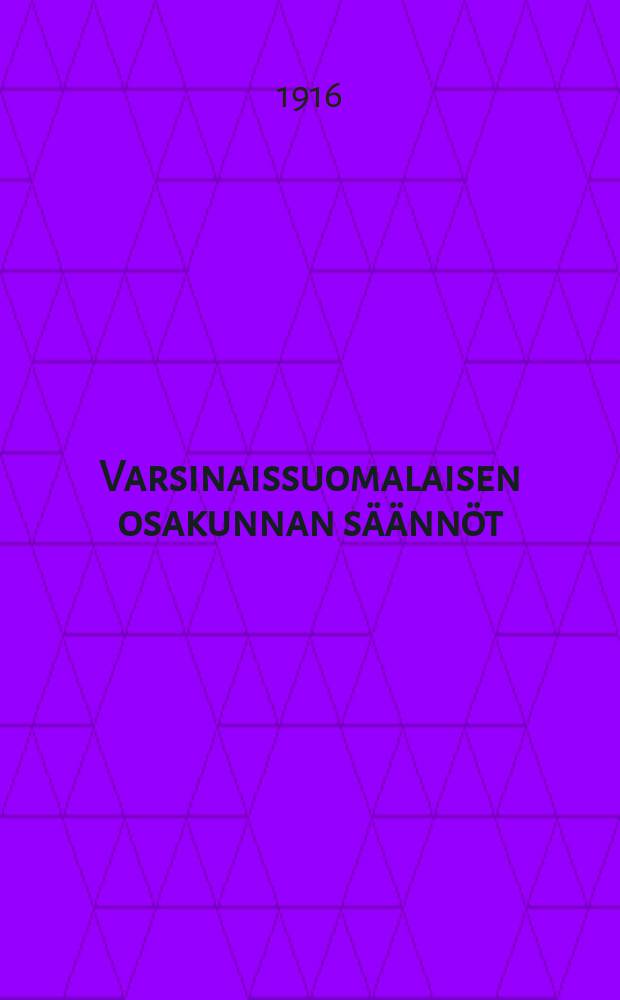 1916

Varsinaissuomalaisen osakunnan säännöt